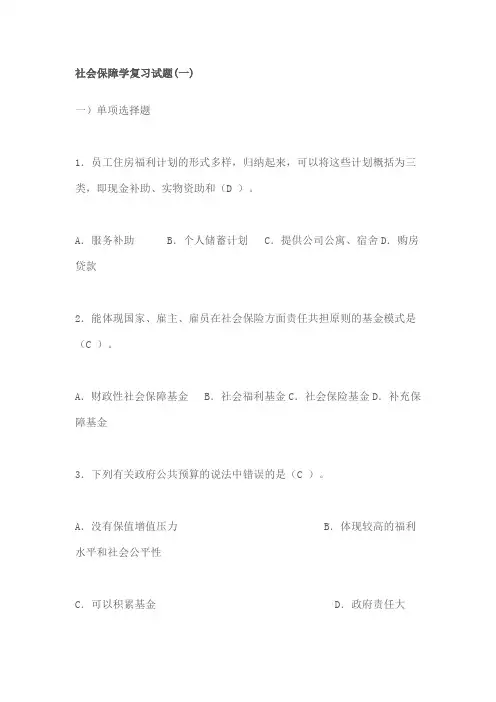 社会保障学复习试题(一)

一）单项选择题

1．员工住房福利计划的形式多样，归纳起来，可以将这些计划概括为三类，即现金补助、实物资助和（D ）。

A．服务补助　　B．个人储蓄计划　C．提供公司公寓、宿舍 D．购房贷款

2．能体现国家、雇主、雇员在社会保险方面责任共担原则的基金模式是（C ）。

A．财政性社会保障基金　B．社会福利基金 C．社会保险基金 D．补充保障基金

3．下列有关政府公共预算的说法中错误的是（C ）。

A．没有保值增值压力　　B．体现较高的福利水平和社会公平性

C．可以积累基金　　D．政府责任大